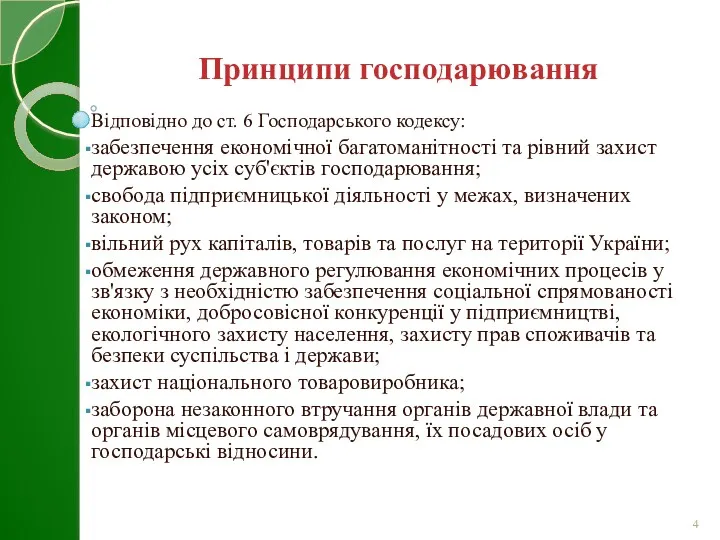 Принципи господарювання

Відповідно до ст. 6 Господарського кодексу:

▪забезпечення економічної багатоманітності та рівний захист державою усіх суб'єктів господарювання;

▪свобода підприємницької діяльності у межах, визначених законом;

▪вільний рух капіталів, товарів та послуг на території України;

▪обмеження державного регулювання економічних процесів у зв'язку з необхідністю забезпечення соціальної спрямованості економіки, добросовісної конкуренції у підприємництві, екологічного захисту населення, захисту прав споживачів та безпеки суспільства і держави;

▪захист національного товаровиробника;

▪заборона незаконного втручання органів державної влади та органів місцевого самоврядування, їх посадових осіб у господарські відносини.

4